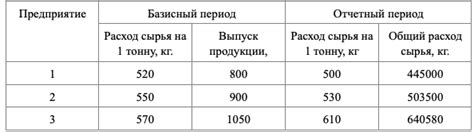 | Предприятие | Базисный период | | Отчетный период | |
|---|---|---|---|---|
| | Расход сырья на 1 тонну, кг. | Выпуск продукции, | Расход сырья на 1 тонну, кг | Общий расход сырья, кг. |
| 1 | 520 | 800 | 500 | 445000 |
| 2 | 550 | 900 | 530 | 503500 |
| 3 | 570 | 1050 | 610 | 640580 |